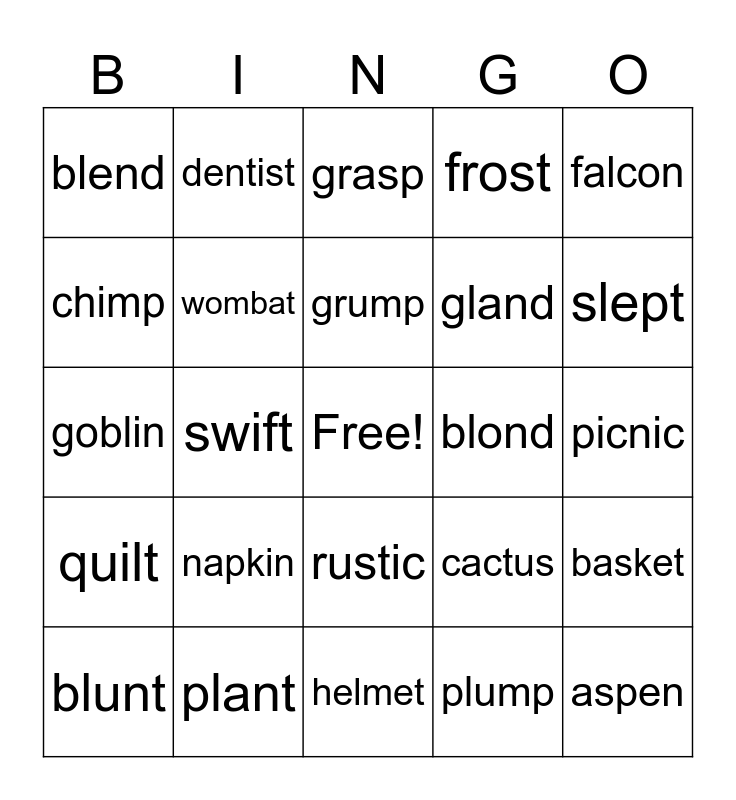 | B | I | N | G | O |
|---|---|---|---|---|
| blend | dentist | grasp | frost | falcon |
| chimp | wombat | grump | gland | slept |
| goblin | swift | Free! | blond | picnic |
| quilt | napkin | rustic | cactus | basket |
| blunt | plant | helmet | plump | aspen |